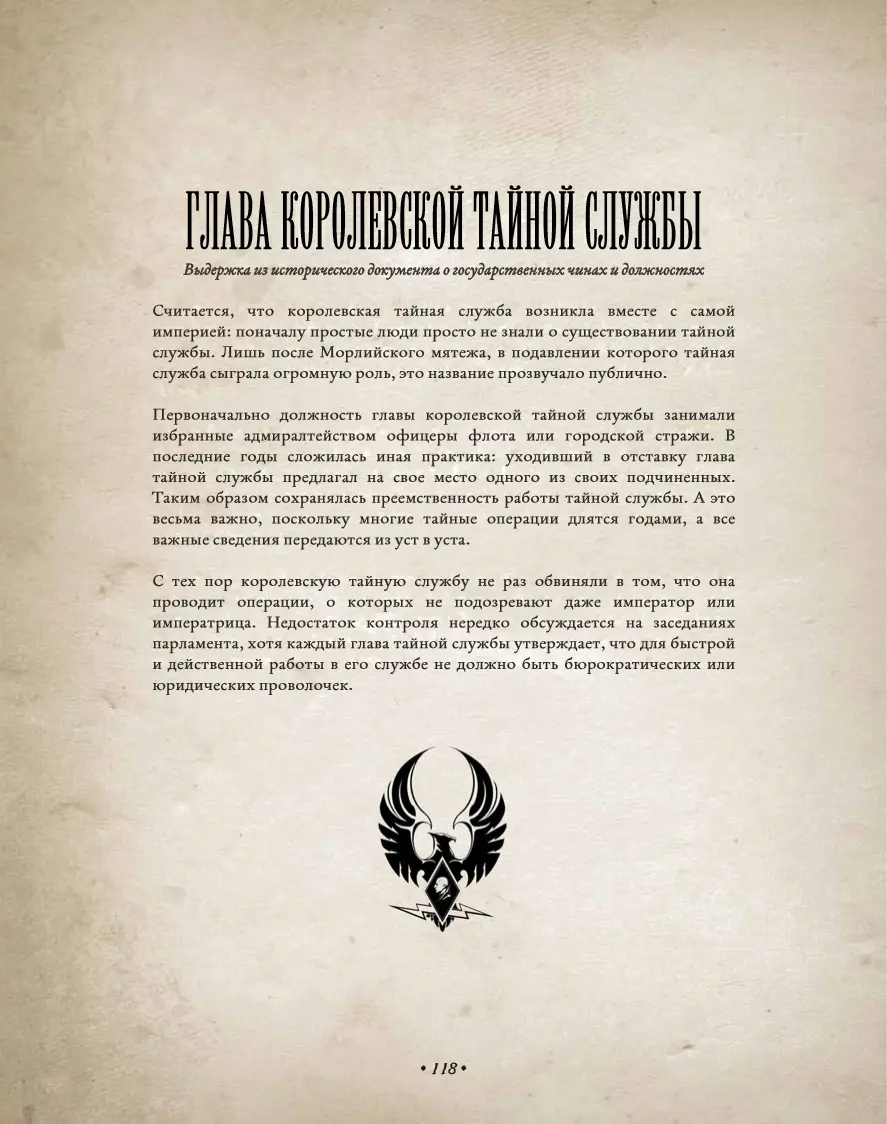 ГЛАВА КОРОЛЕВСКОЙ ТАЙНОЙ СЛУЖБЫ

Выдержка из исторического документа о государственных чинах и должностях

Считается, что королевская тайная служба возникла вместе с самой империей: поначалу простые люди просто не знали о существовании тайной службы. Лишь после Морлийского мятежа, в подавлении которого тайная служба сыграла огромную роль, это название прозвучало публично.

Первоначально должность главы королевской тайной службы занимали избранные адмиралтейством офицеры флота или городской стражи. В последние годы сложилась иная практика: уходивший в отставку глава тайной службы предлагал на свое место одного из своих подчиненных. Таким образом сохранялась преемственность работы тайной службы. А это весьма важно, поскольку многие тайные операции длятся годами, а все важные сведения передаются из уст в уста.

С тех пор королевскую тайную службу не раз обвиняли в том, что она проводит операции, о которых не подозревают даже император или императрица. Недостаток контроля нередко обсуждается на заседаниях парламента, хотя каждый глава тайной службы утверждает, что для быстрой и действенной работы в его службе не должно быть бюрократических или юридических проволочек.

• 118 •